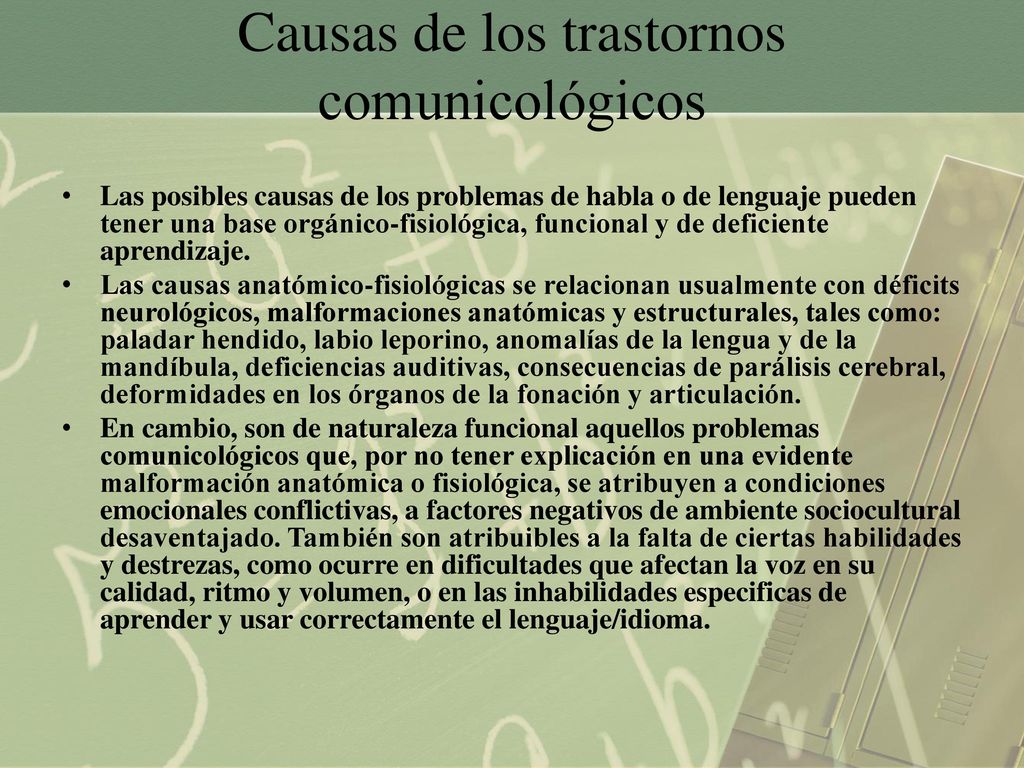 Causas de los trastornos comunicológicos

• Las posibles causas de los problemas de habla o de lenguaje pueden tener una base orgánico-fisiológica, funcional y de deficiente aprendizaje.

• Las causas anatómico-fisiológicas se relacionan usualmente con déficits neurológicos, malformaciones anatómicas y estructurales, tales como: paladar hendido, labio leporino, anomalías de la lengua y de la mandíbula, deficiencias auditivas, consecuencias de parálisis cerebral, deformidades en los órganos de la fonación y articulación.

• En cambio, son de naturaleza funcional aquellos problemas comunicológicos que, por no tener explicación en una evidente malformación anatómica o fisiológica, se atribuyen a condiciones emocionales conflictivas, a factores negativos de ambiente sociocultural desaventajado. También son atribuibles a la falta de ciertas habilidades y destrezas, como ocurre en dificultades que afectan la voz en su calidad, ritmo y volumen, o en las inhabilidades especificas de aprender y usar correctamente el lenguaje/idioma.